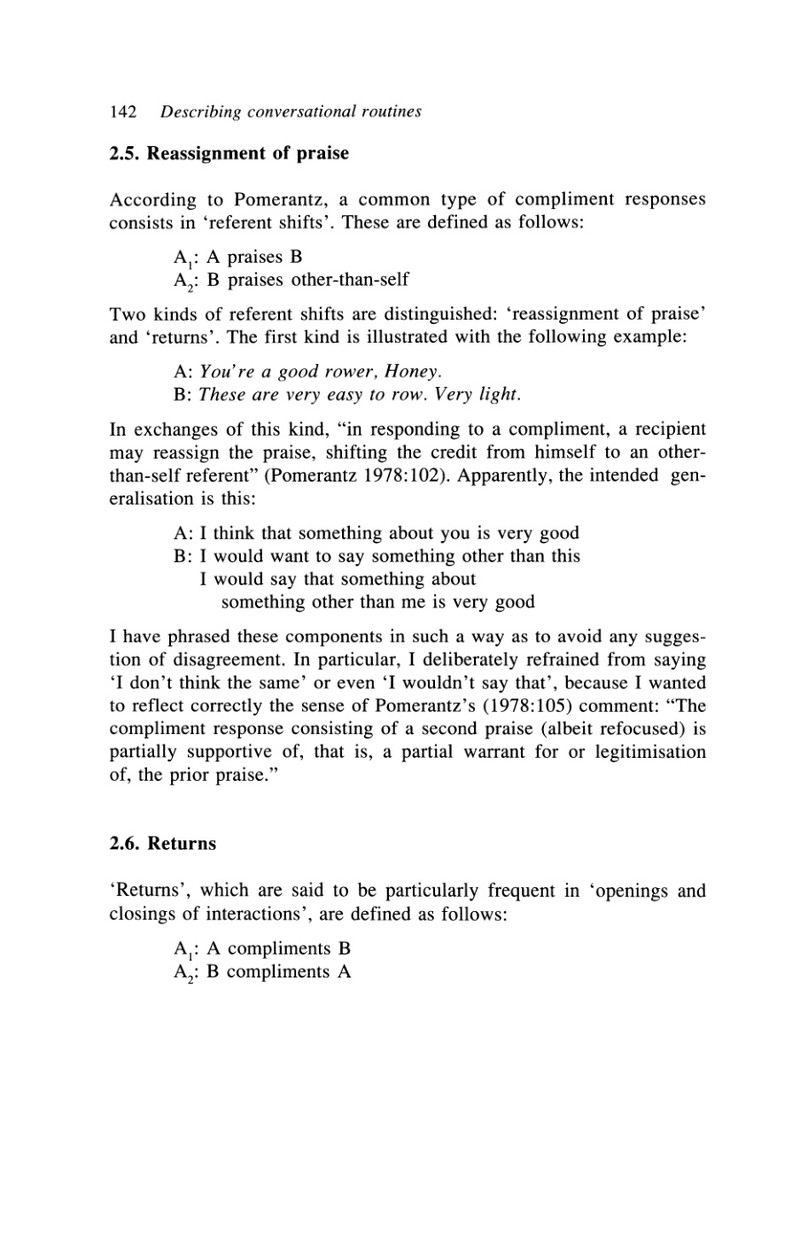 142 Describing conversational routines

2.5. Reassignment of praise

According to Pomerantz, a common type of compliment responses consists in 'referent shifts'. These are defined as follows:

$A_1$: A praises B
$A_2$: B praises other-than-self

Two kinds of referent shifts are distinguished: 'reassignment of praise' and 'returns'. The first kind is illustrated with the following example:

A: You're a good rower, Honey.
B: These are very easy to row. Very light.

In exchanges of this kind, "in responding to a compliment, a recipient may reassign the praise, shifting the credit from himself to an other-than-self referent" (Pomerantz 1978:102). Apparently, the intended generalisation is this:

A: I think that something about you is very good
B: I would want to say something other than this
I would say that something about
something other than me is very good

I have phrased these components in such a way as to avoid any suggestion of disagreement. In particular, I deliberately refrained from saying 'I don't think the same' or even 'I wouldn't say that', because I wanted to reflect correctly the sense of Pomerantz's (1978:105) comment: "The compliment response consisting of a second praise (albeit refocused) is partially supportive of, that is, a partial warrant for or legitimisation of, the prior praise."

2.6. Returns

'Returns', which are said to be particularly frequent in 'openings and closings of interactions', are defined as follows:

$A_1$: A compliments B
$A_2$: B compliments A